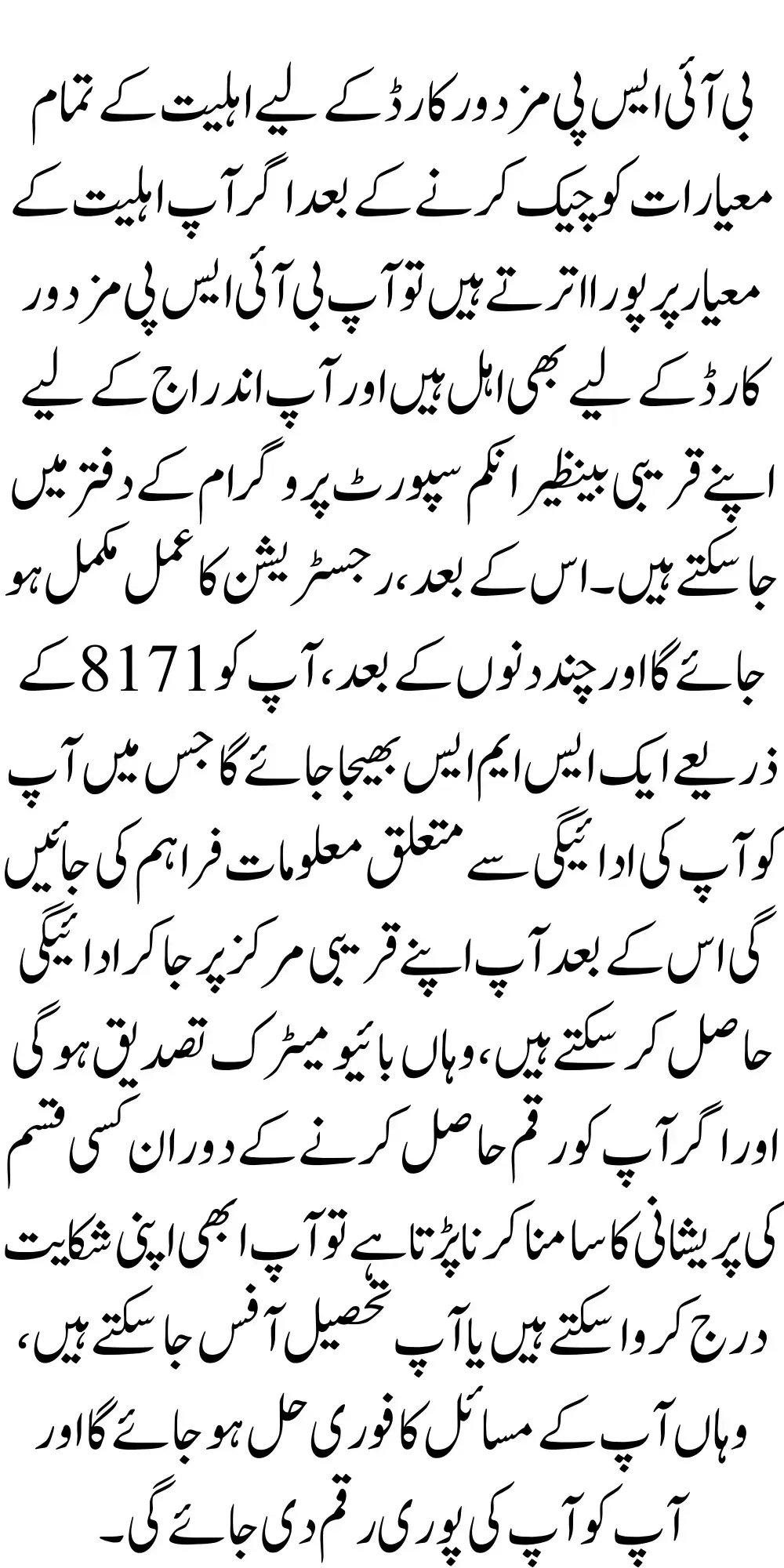 بی آئی ایس پی مزدور کارڈ کے لیے اہلیت کے تمام معیارات کو چیک کرنے کے بعد اگر آپ اہلیت کے معیار پر پورا اترتے ہیں تو آپ بی آئی ایس پی مزدور کارڈ کے لیے بھی اہل ہیں اور آپ اندراج کے لیے اپنے قریبی بینظیر انکم سپورٹ پروگرام کے دفتر میں جا سکتے ہیں۔ اس کے بعد، رجسٹریشن کا عمل مکمل ہو جائے گا اور چند دنوں کے بعد، آپ کو 8171 کے ذریعے ایک ایس ایم ایس بھیجا جائے گا جس میں آپ کو آپ کی ادائیگی سے متعلق معلومات فراہم کی جائیں گی اس کے بعد آپ اپنے قریبی مرکز پر جا کر ادائیگی حاصل کر سکتے ہیں، وہاں بائیو میٹرک تصدیق ہو گی اور اگر آپ کو رقم حاصل کرنے کے دوران کسی قسم کی پریشانی کا سامنا کرنا پڑتا ہے تو آپ ابھی اپنی شکایت درج کروا سکتے ہیں یا آپ تحصیل آفس جا سکتے ہیں، وہاں آپ کے مسائل کا فوری حل ہو جائے گا اور آپ کو آپ کی پوری رقم دی جائے گی۔